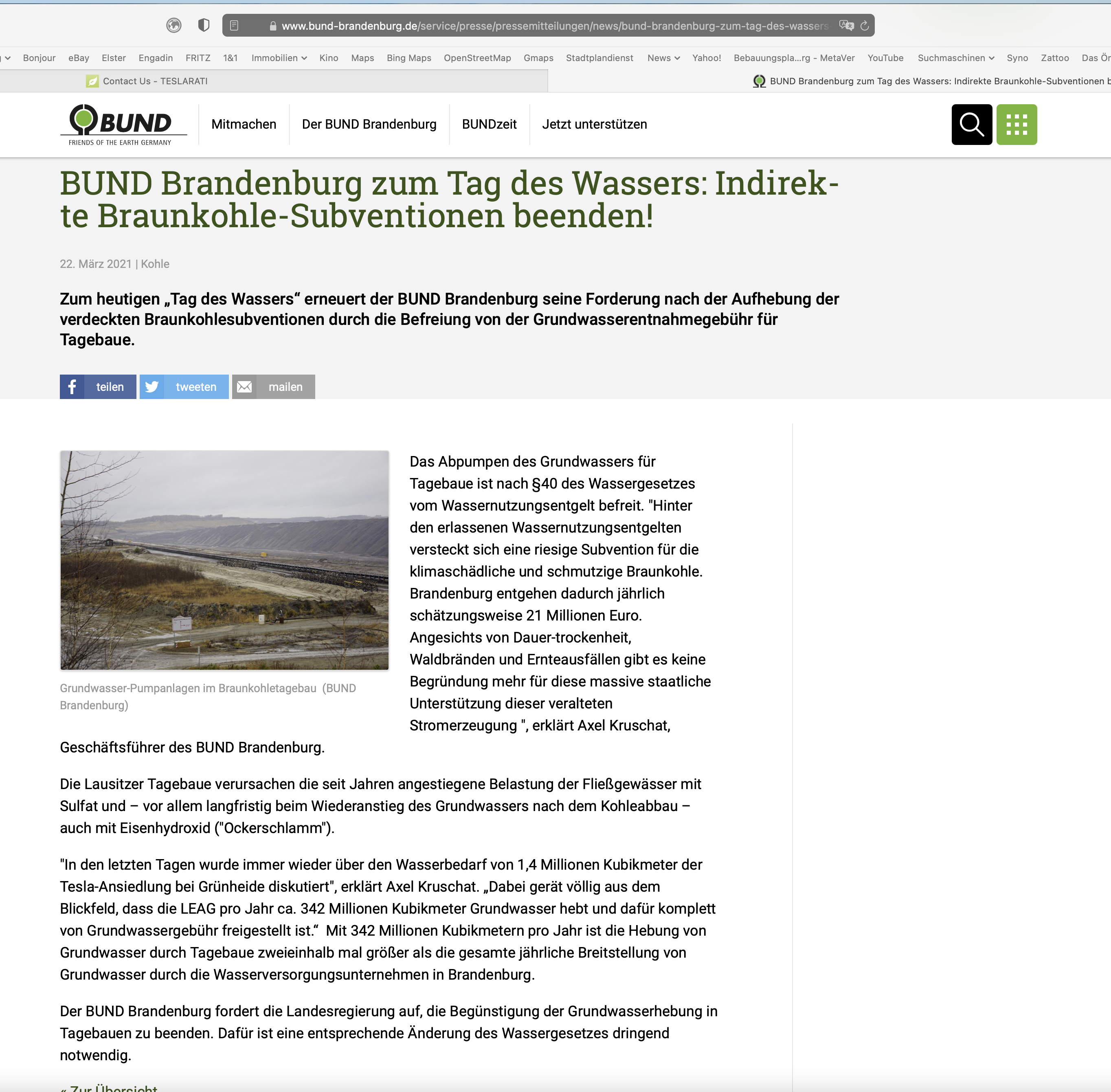 www.bund-brandenburg.de/service/presse/pressemitteilungen/news/bund-brandenburg-zum-tag-des-wassers

Bonjour eBay Elster Engadin FRITZ 1&1 Immobilien Kino Maps Bing Maps OpenStreetMap Gmaps Stadtplandienst News Yahoo! Bebauungspla...rg - MetaVer YouTube Suchmaschinen Syno Zattoo Das Ör

Contact Us - TESLARATI

BUND Brandenburg zum Tag des Wassers: Indirekte Braunkohle-Subventionen b

BUND
FRIENDS OF THE EARTH GERMANY

Mitmachen Der BUND Brandenburg BUNDzeit Jetzt unterstützen

BUND Brandenburg zum Tag des Wassers: Indirekte Braunkohle-Subventionen beenden!

22. März 2021 | Kohle

Zum heutigen „Tag des Wassers“ erneuert der BUND Brandenburg seine Forderung nach der Aufhebung der verdeckten Braunkohlesubventionen durch die Befreiung von der Grundwasserentnahmegebühr für Tagebaue.

teilen tweeten mailen

Grundwasser-Pumpanlagen im Braunkohletagebau (BUND Brandenburg)

Das Abpumpen des Grundwassers für Tagebaue ist nach §40 des Wassergesetzes vom Wassernutzungsentgelt befreit. "Hinter den erlassenen Wassernutzungsentgelten versteckt sich eine riesige Subvention für die klimaschädliche und schmutzige Braunkohle. Brandenburg entgehen dadurch jährlich schätzungsweise 21 Millionen Euro. Angesichts von Dauer-trockenheit, Waldbränden und Ernteausfällen gibt es keine Begründung mehr für diese massive staatliche Unterstützung dieser veralteten Stromerzeugung ", erklärt Axel Kruschat, Geschäftsführer des BUND Brandenburg.

Die Lausitzer Tagebaue verursachen die seit Jahren angestiegene Belastung der Fließgewässer mit Sulfat und – vor allem langfristig beim Wiederanstieg des Grundwassers nach dem Kohleabbau – auch mit Eisenhydroxid ("Ockerschlamm").

"In den letzten Tagen wurde immer wieder über den Wasserbedarf von 1,4 Millionen Kubikmeter der Tesla-Ansiedlung bei Grünheide diskutiert", erklärt Axel Kruschat. „Dabei gerät völlig aus dem Blickfeld, dass die LEAG pro Jahr ca. 342 Millionen Kubikmeter Grundwasser hebt und dafür komplett von Grundwassergebühr freigestellt ist.“ Mit 342 Millionen Kubikmetern pro Jahr ist die Hebung von Grundwasser durch Tagebaue zweieinhalb mal größer als die gesamte jährliche Breitstellung von Grundwasser durch die Wasserversorgungsunternehmen in Brandenburg.

Der BUND Brandenburg fordert die Landesregierung auf, die Begünstigung der Grundwasserhebung in Tagebauen zu beenden. Dafür ist eine entsprechende Änderung des Wassergesetzes dringend notwendig.

« Zur Übersicht